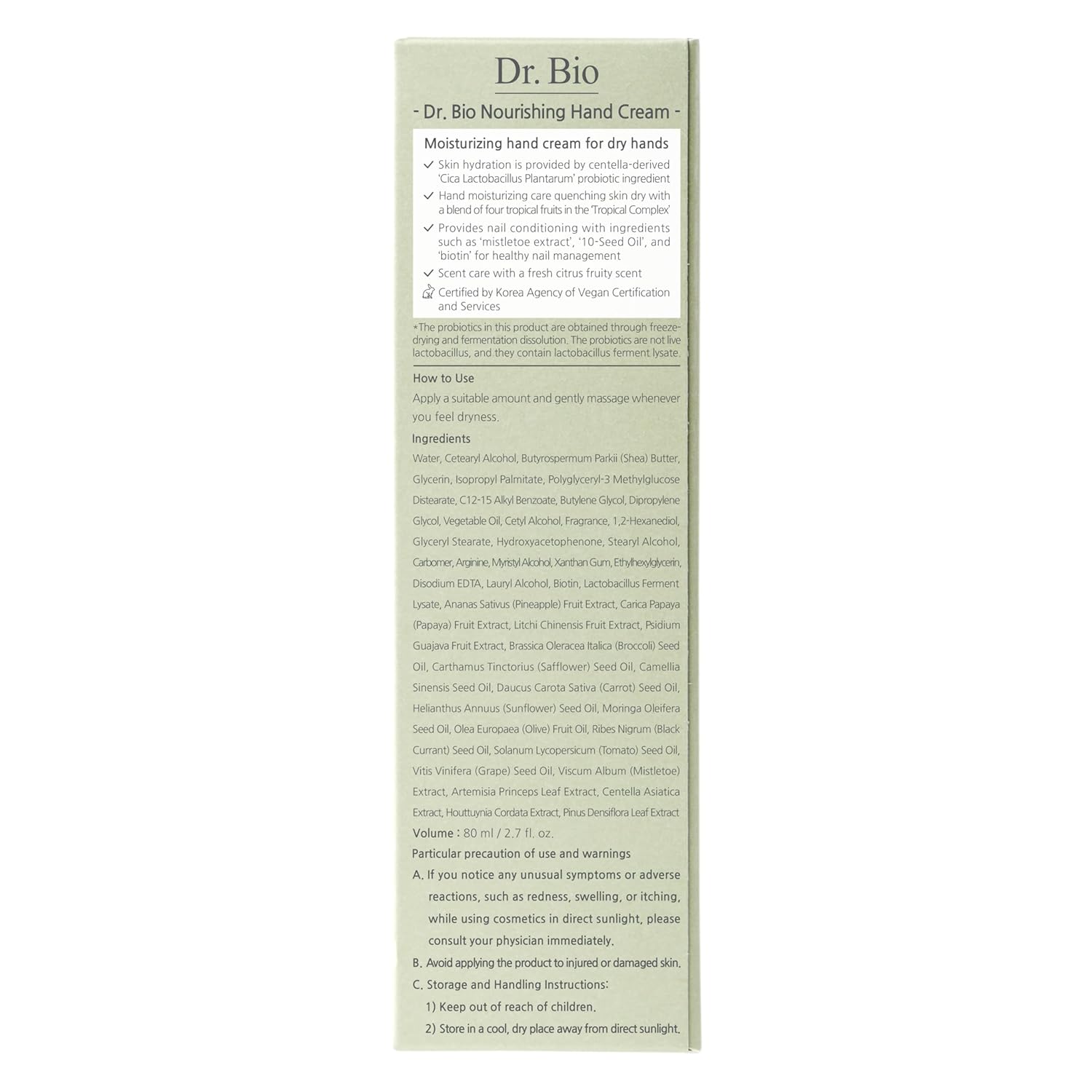 Dr. Bio

- Dr. Bio Nourishing Hand Cream -

Moisturizing hand cream for dry hands

✓ Skin hydration is provided by centella-derived 'Cica Lactobacillus Plantarum' probiotic ingredient

✓ Hand moisturizing care quenching skin dry with a blend of four tropical fruits in the 'Tropical Complex'

✓ Provides nail conditioning with ingredients such as 'mistletoe extract', '10-Seed Oil', and 'biotin' for healthy nail management

✓ Scent care with a fresh citrus fruity scent

Certified by Korea Agency of Vegan Certification and Services

*The probiotics in this product are obtained through freeze-drying and fermentation dissolution. The probiotics are not live lactobacillus, and they contain lactobacillus ferment lysate.

How to Use
Apply a suitable amount and gently massage whenever you feel dryness.

Ingredients
Water, Cetearyl Alcohol, Butyrospermum Parkii (Shea) Butter, Glycerin, Isopropyl Palmitate, Polyglyceryl-3 Methylglucose Distearate, C12-15 Alkyl Benzoate, Butylene Glycol, Dipropylene Glycol, Vegetable Oil, Cetyl Alcohol, Fragrance, 1,2-Hexanediol, Glyceryl Stearate, Hydroxyacetophenone, Stearyl Alcohol, Carbomer, Arginine, Myristyl Alcohol, Xanthan Gum, Ethylhexylglycerin, Disodium EDTA, Lauryl Alcohol, Biotin, Lactobacillus Ferment Lysate, Ananas Sativus (Pineapple) Fruit Extract, Carica Papaya (Papaya) Fruit Extract, Litchi Chinensis Fruit Extract, Psidium Guajava Fruit Extract, Brassica Oleracea Italica (Broccoli) Seed Oil, Carthamus Tinctorius (Safflower) Seed Oil, Camellia Sinensis Seed Oil, Daucus Carota Sativa (Carrot) Seed Oil, Helianthus Annuus (Sunflower) Seed Oil, Moringa Oleifera Seed Oil, Olea Europaea (Olive) Fruit Oil, Ribes Nigrum (Black Currant) Seed Oil, Solanum Lycopersicum (Tomato) Seed Oil, Vitis Vinifera (Grape) Seed Oil, Viscum Album (Mistletoe) Extract, Artemisia Princeps Leaf Extract, Centella Asiatica Extract, Houttuynia Cordata Extract, Pinus Densiflora Leaf Extract
Volume : 80 ml / 2.7 fl. oz.

Particular precaution of use and warnings
A. If you notice any unusual symptoms or adverse reactions, such as redness, swelling, or itching, while using cosmetics in direct sunlight, please consult your physician immediately.
B. Avoid applying the product to injured or damaged skin.
C. Storage and Handling Instructions:
1) Keep out of reach of children.
2) Store in a cool, dry place away from direct sunlight.